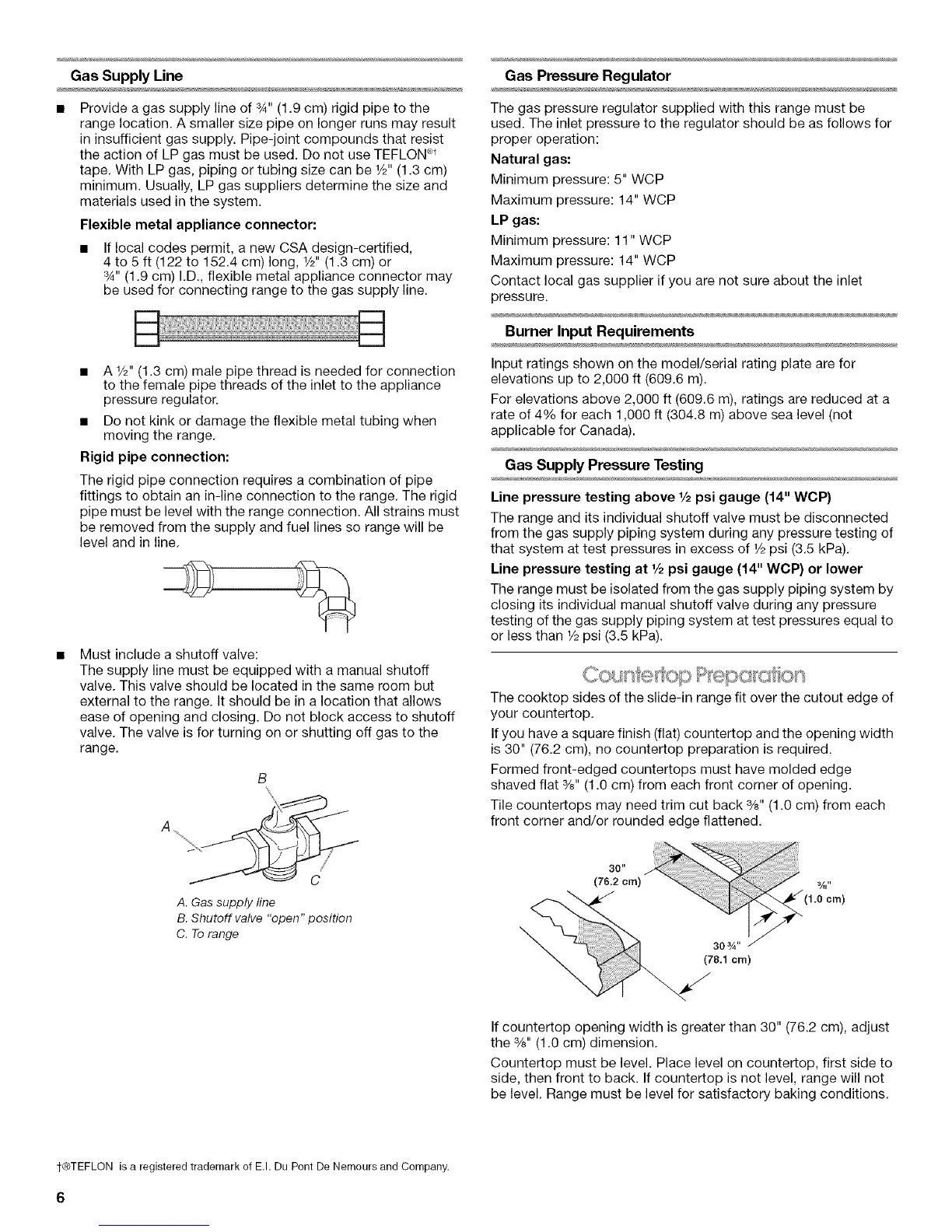 Gas Supply Line

■ Provide a gas supply line of ¾" (1.9 cm) rigid pipe to the range location. A smaller size pipe on longer runs may result in insufficient gas supply. Pipe-joint compounds that resist the action of LP gas must be used. Do not use TEFLON®† tape. With LP gas, piping or tubing size can be ½" (1.3 cm) minimum. Usually, LP gas suppliers determine the size and materials used in the system.

Flexible metal appliance connector:

■ If local codes permit, a new CSA design-certified, 4 to 5 ft (122 to 152.4 cm) long, ½" (1.3 cm) or ¾" (1.9 cm) I.D., flexible metal appliance connector may be used for connecting range to the gas supply line.

■ A ½" (1.3 cm) male pipe thread is needed for connection to the female pipe threads of the inlet to the appliance pressure regulator.

■ Do not kink or damage the flexible metal tubing when moving the range.

Rigid pipe connection:

The rigid pipe connection requires a combination of pipe fittings to obtain an in-line connection to the range. The rigid pipe must be level with the range connection. All strains must be removed from the supply and fuel lines so range will be level and in line.

■ Must include a shutoff valve:
The supply line must be equipped with a manual shutoff valve. This valve should be located in the same room but external to the range. It should be in a location that allows ease of opening and closing. Do not block access to shutoff valve. The valve is for turning on or shutting off gas to the range.

B
A
C

A. Gas supply line
B. Shutoff valve "open" position
C. To range

Gas Pressure Regulator

The gas pressure regulator supplied with this range must be used. The inlet pressure to the regulator should be as follows for proper operation:

Natural gas:

Minimum pressure: 5" WCP

Maximum pressure: 14" WCP

LP gas:

Minimum pressure: 11" WCP

Maximum pressure: 14" WCP

Contact local gas supplier if you are not sure about the inlet pressure.

Burner Input Requirements

Input ratings shown on the model/serial rating plate are for elevations up to 2,000 ft (609.6 m).

For elevations above 2,000 ft (609.6 m), ratings are reduced at a rate of 4% for each 1,000 ft (304.8 m) above sea level (not applicable for Canada).

Gas Supply Pressure Testing

Line pressure testing above ½ psi gauge (14" WCP)

The range and its individual shutoff valve must be disconnected from the gas supply piping system during any pressure testing of that system at test pressures in excess of ½ psi (3.5 kPa).

Line pressure testing at ½ psi gauge (14" WCP) or lower

The range must be isolated from the gas supply piping system by closing its individual manual shutoff valve during any pressure testing of the gas supply piping system at test pressures equal to or less than ½ psi (3.5 kPa).

Countertop Preparation

The cooktop sides of the slide-in range fit over the cutout edge of your countertop.

If you have a square finish (flat) countertop and the opening width is 30" (76.2 cm), no countertop preparation is required.

Formed front-edged countertops must have molded edge shaved flat ⅜" (1.0 cm) from each front corner of opening.

Tile countertops may need trim cut back ⅜" (1.0 cm) from each front corner and/or rounded edge flattened.

30"
(76.2 cm)
⅜"
(1.0 cm)
30¾"
(78.1 cm)

If countertop opening width is greater than 30" (76.2 cm), adjust the ⅜" (1.0 cm) dimension.

Countertop must be level. Place level on countertop, first side to side, then front to back. If countertop is not level, range will not be level. Range must be level for satisfactory baking conditions.

†®TEFLON is a registered trademark of E.I. Du Pont De Nemours and Company.

6